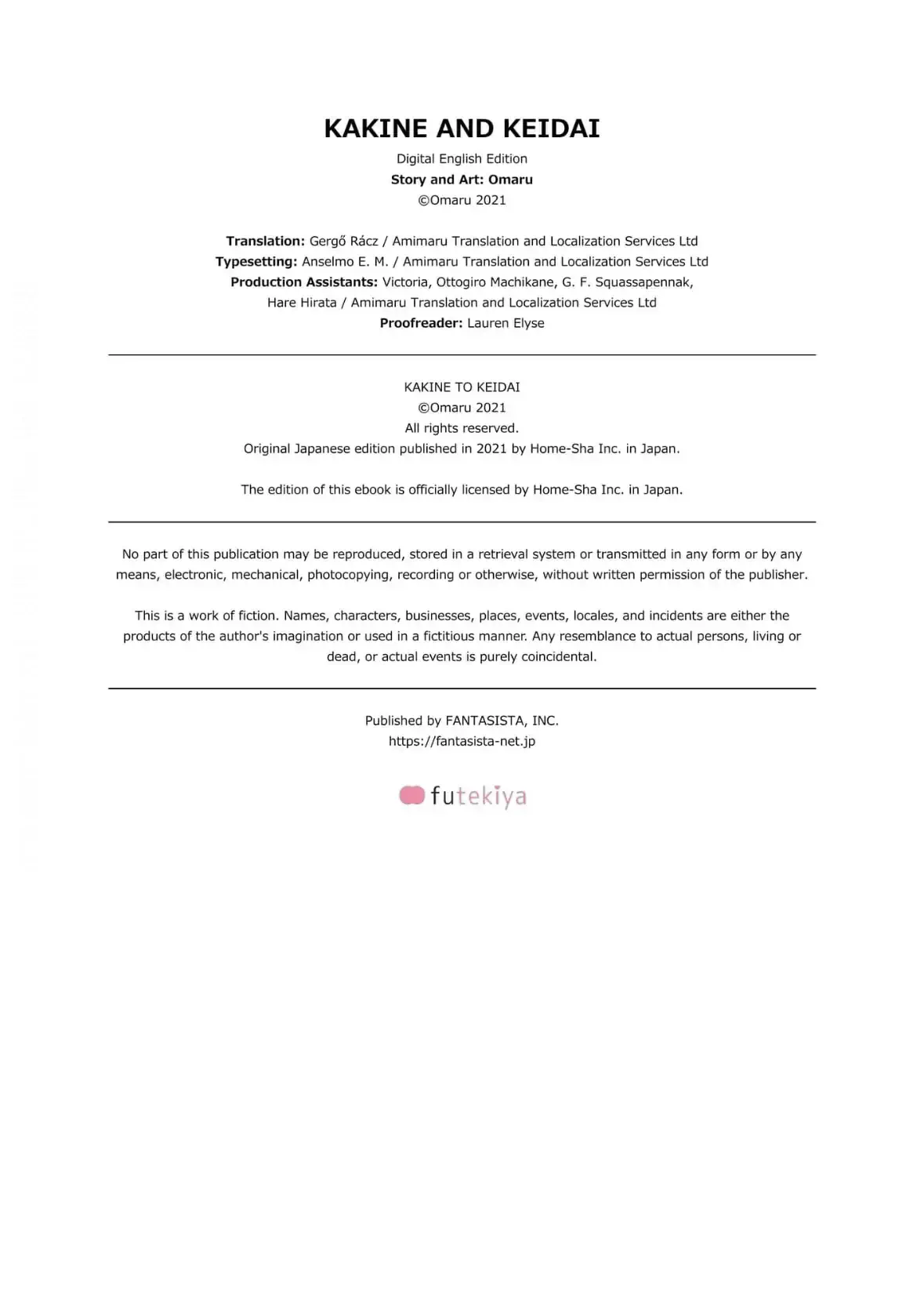 KAKINE AND KEIDAI

Digital English Edition
Story and Art: Omaru
©Omaru 2021

Translation: Gergő Rácz / Amimaru Translation and Localization Services Ltd
Typesetting: Anselmo E. M. / Amimaru Translation and Localization Services Ltd
Production Assistants: Victoria, Ottogiro Machikane, G. F. Squassapennak, Hare Hirata / Amimaru Translation and Localization Services Ltd
Proofreader: Lauren Elyse

KAKINE TO KEIDAI
©Omaru 2021
All rights reserved.
Original Japanese edition published in 2021 by Home-Sha Inc. in Japan.

The edition of this ebook is officially licensed by Home-Sha Inc. in Japan.

No part of this publication may be reproduced, stored in a retrieval system or transmitted in any form or by any means, electronic, mechanical, photocopying, recording or otherwise, without written permission of the publisher.

This is a work of fiction. Names, characters, businesses, places, events, locales, and incidents are either the products of the author's imagination or used in a fictitious manner. Any resemblance to actual persons, living or dead, or actual events is purely coincidental.

Published by FANTASISTA, INC.
https://fantasista-net.jp

futekiya